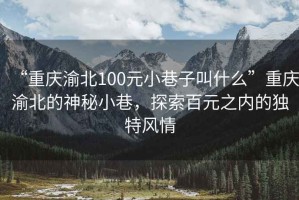 “重庆渝北100元小巷子叫什么”重庆渝北的神秘小巷，探索百元之内的独特风情